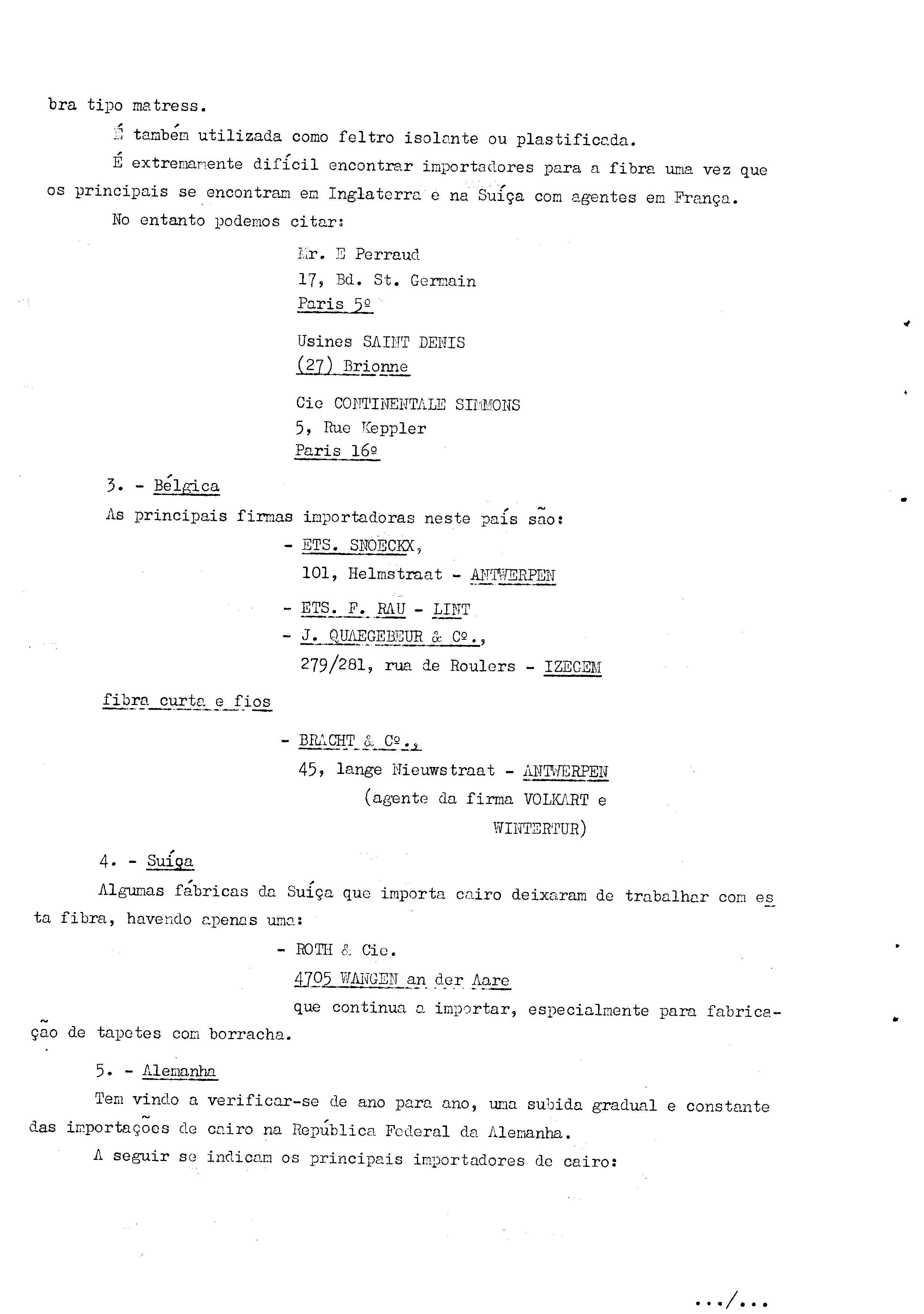 bra tipo matress.

É também utilizada como feltro isolante ou plastificada.

É extremamente difícil encontrar importadores para a fibra uma vez que os principais se encontram em Inglaterra e na Suíça com agentes em França.

No entanto podemos citar:

Mr. E Perraud
17, Bd. St. Germain
Paris 5º

Usines SAINT DENIS
(27) Brionne

Cie CONTINENTALE SIMMONS
5, Rue Keppler
Paris 16º

3. - Bélgica

As principais firmas importadoras neste país são:

- ETS. SNOECKX,
101, Helmstraat - ANTWERPEN

- ETS. F. RAU - LINT
- J. QUAEGEBEUR & Cº.,
279/281, rua de Roulers - IZEGEM

fibra curta e fios

- BRACHT & Cº.,
45, lange Nieuwstraat - ANTWERPEN
(agente da firma VOLKART e WINTERTUR)

4. - Suíça

Algumas fábricas da Suíça que importa cairo deixaram de trabalhar com esta fibra, havendo apenas uma:

- ROTH & Cie.
4705 WANGEN an der Aare
que continua a importar, especialmente para fabricação de tapetes com borracha.

5. - Alemanha

Tem vindo a verificar-se de ano para ano, uma subida gradual e constante das importações de cairo na República Federal da Alemanha.

A seguir se indicam os principais importadores de cairo:

.../...